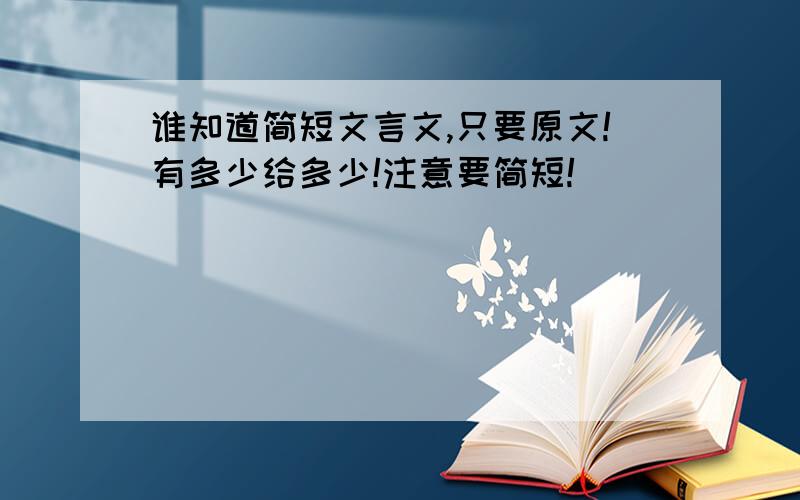 谁知道简短文言文,只要原文!有多少给多少!注意要简短!